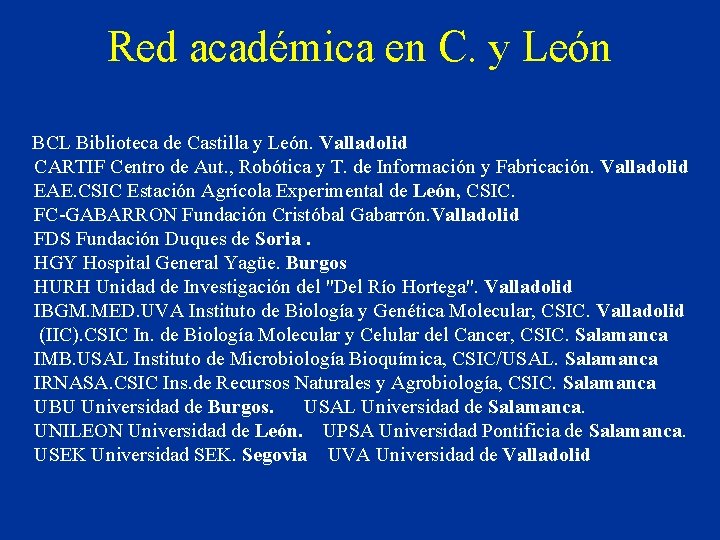 Red académica en C. y León

BCL Biblioteca de Castilla y León. Valladolid
CARTIF Centro de Aut., Robótica y T. de Información y Fabricación. Valladolid
EAE.CSIC Estación Agrícola Experimental de León, CSIC.
FC-GABARRON Fundación Cristóbal Gabarrón.Valladolid
FDS Fundación Duques de Soria .
HGY Hospital General Yagüe. Burgos
HURH Unidad de Investigación del "Del Río Hortega". Valladolid
IBGM.MED.UVA Instituto de Biología y Genética Molecular, CSIC. Valladolid
(IIC).CSIC In. de Biología Molecular y Celular del Cancer, CSIC. Salamanca
IMB.USAL Instituto de Microbiología Bioquímica, CSIC/USAL. Salamanca
IRNASA.CSIC Ins.de Recursos Naturales y Agrobiología, CSIC. Salamanca
UBU Universidad de Burgos. USAL Universidad de Salamanca.
UNILEON Universidad de León. UPSA Universidad Pontificia de Salamanca.
USEK Universidad SEK. Segovia UVA Universidad de Valladolid